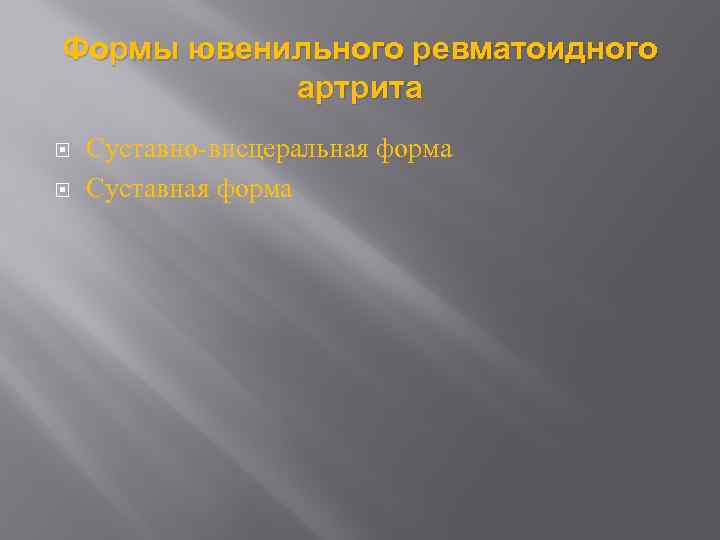 Формы ювенильного ревматоидного артрита

Суставно-висцеральная форма
Суставная форма